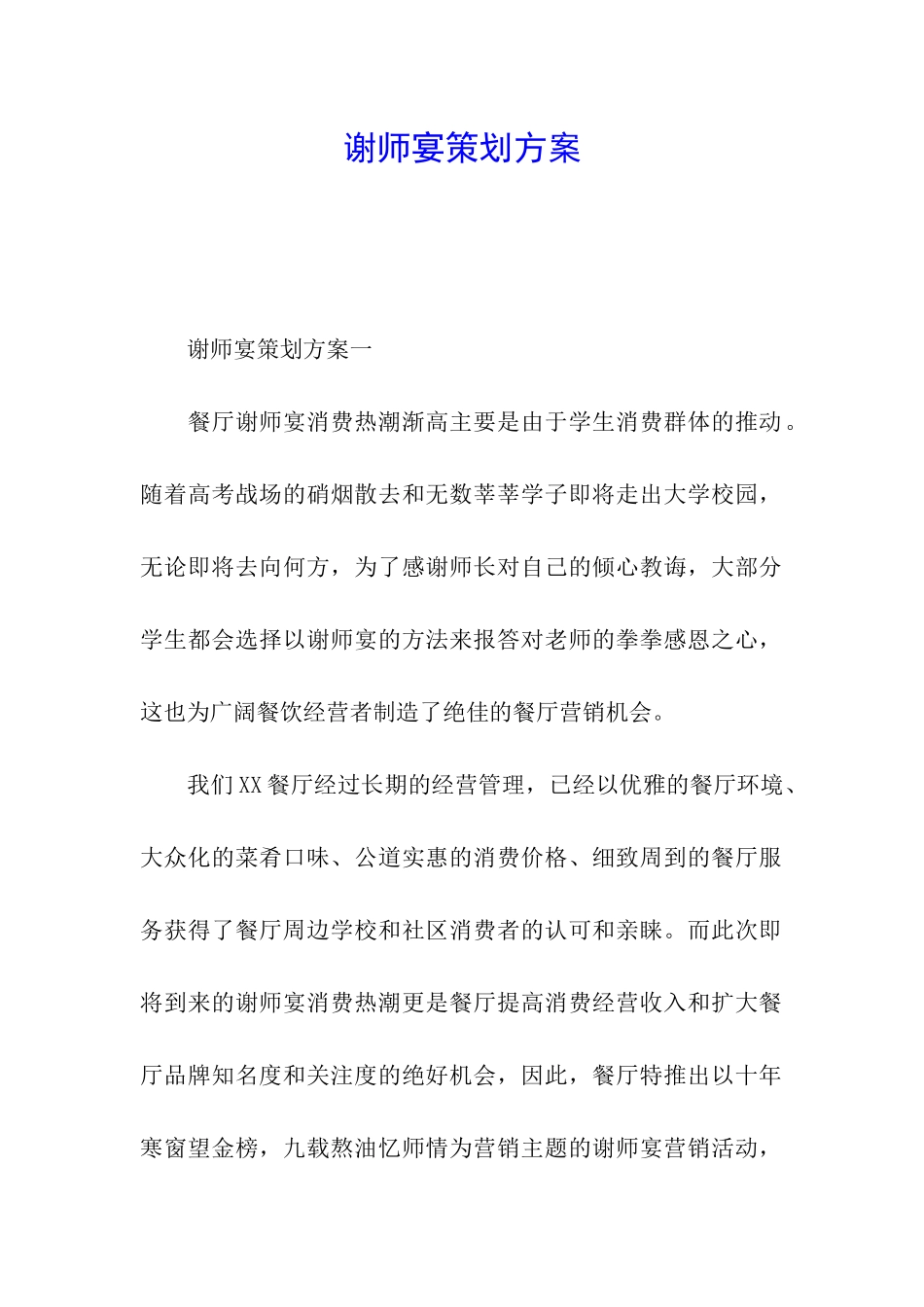 谢师宴策划方案

谢师宴策划方案一

餐厅谢师宴消费热潮渐高主要是由于学生消费群体的推动。随着高考战场的硝烟散去和无数莘莘学子即将走出大学校园，无论即将去向何方，为了感谢师长对自己的倾心教诲，大部分学生都会选择以谢师宴的方法来报答对老师的拳拳感恩之心，这也为广阔餐饮经营者制造了绝佳的餐厅营销机会。

我们XX餐厅经过长期的经营管理，已经以优雅的餐厅环境、大众化的菜肴口味、公道实惠的消费价格、细致周到的餐厅服务获得了餐厅周边学校和社区消费者的认可和亲睐。而此次即将到来的谢师宴消费热潮更是餐厅提高消费经营收入和扩大餐厅品牌知名度和关注度的绝好机会，因此，餐厅特推出以十年寒窗望金榜，九载熬油忆师情为营销主题的谢师宴营销活动，